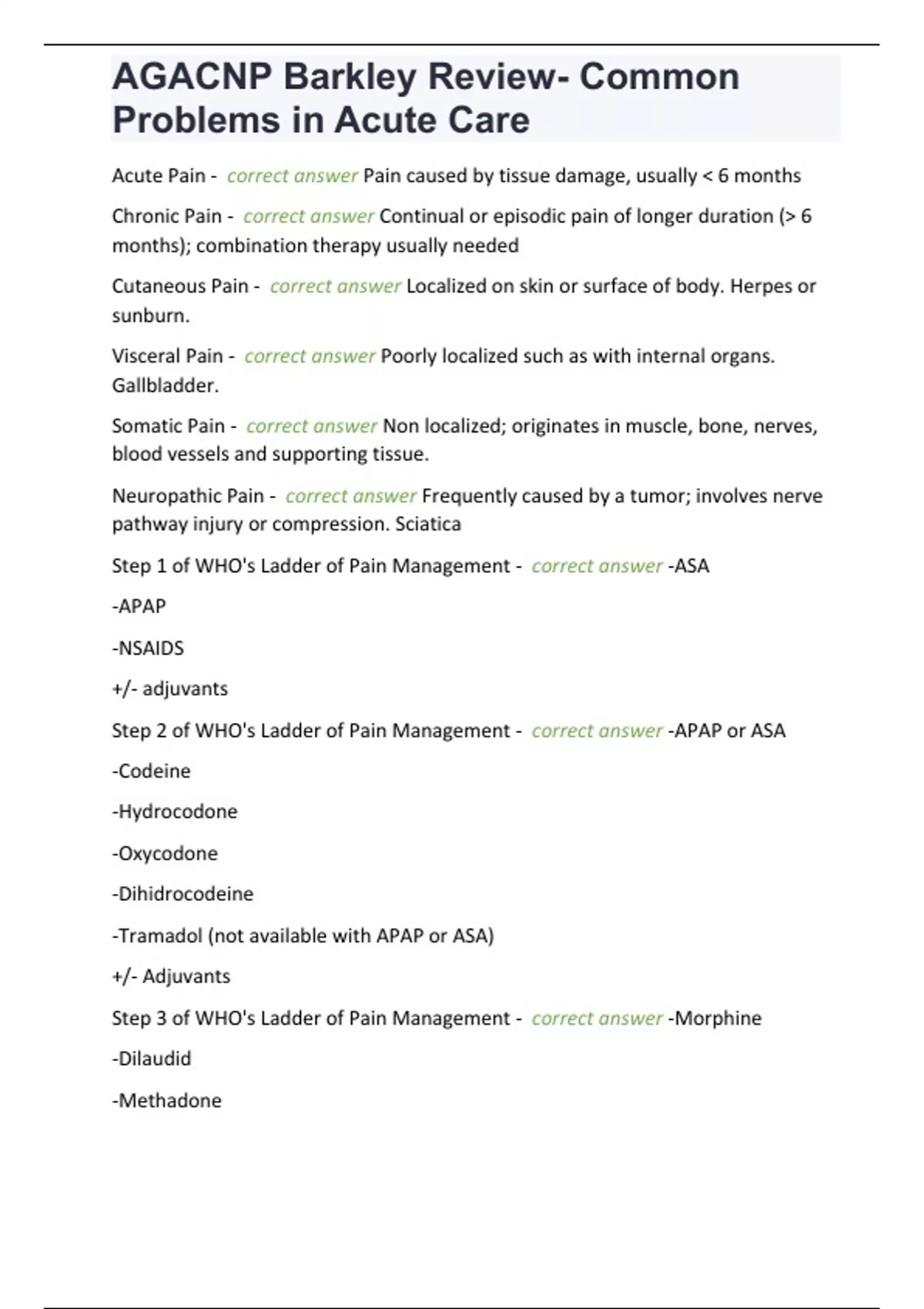 AGACNP Barkley Review- Common Problems in Acute Care

Acute Pain - correct answer Pain caused by tissue damage, usually < 6 months

Chronic Pain - correct answer Continual or episodic pain of longer duration (> 6 months); combination therapy usually needed

Cutaneous Pain - correct answer Localized on skin or surface of body. Herpes or sunburn.

Visceral Pain - correct answer Poorly localized such as with internal organs. Gallbladder.

Somatic Pain - correct answer Non localized; originates in muscle, bone, nerves, blood vessels and supporting tissue.

Neuropathic Pain - correct answer Frequently caused by a tumor; involves nerve pathway injury or compression. Sciatica

Step 1 of WHO's Ladder of Pain Management - correct answer -ASA

-APAP

-NSAIDS

+/- adjuvants

Step 2 of WHO's Ladder of Pain Management - correct answer -APAP or ASA

-Codeine

-Hydrocodone

-Oxycodone

-Dihidrocodeine

-Tramadol (not available with APAP or ASA)

+/- Adjuvants

Step 3 of WHO's Ladder of Pain Management - correct answer -Morphine

-Dilaudid

-Methadone